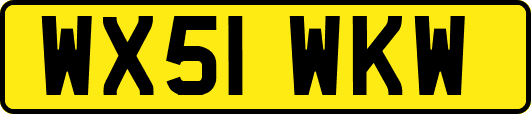 WX51 WKW